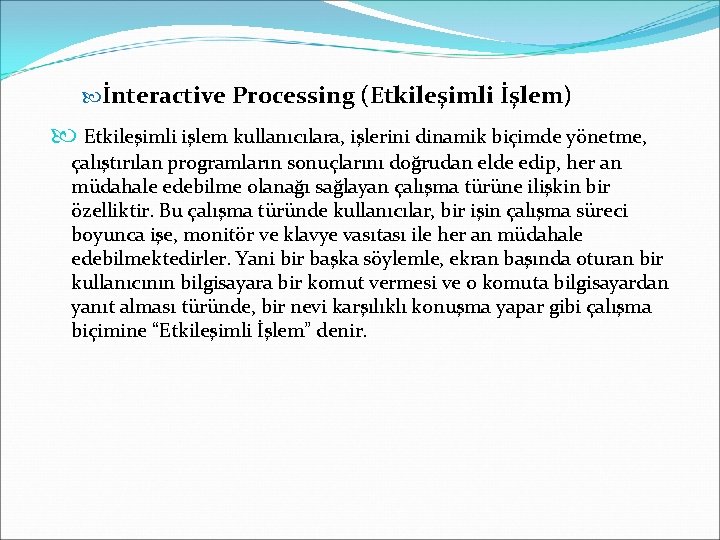 İnteractive Processing (Etkileşimli İşlem)

Etkileşimli işlem kullanıcılara, işlerini dinamik biçimde yönetme, çalıştırılan programların sonuçlarını doğrudan elde edip, her an müdahale edebilme olanağı sağlayan çalışma türüne ilişkin bir özelliktir. Bu çalışma türünde kullanıcılar, bir işin çalışma süreci boyunca işe, monitör ve klavye vasıtası ile her an müdahale edebilmektedirler. Yani bir başka söylemle, ekran başında oturan bir kullanıcının bilgisayara bir komut vermesi ve o komuta bilgisayardan yanıt alması türünde, bir nevi karşılıklı konuşma yapar gibi çalışma biçimine “Etkileşimli İşlem” denir.